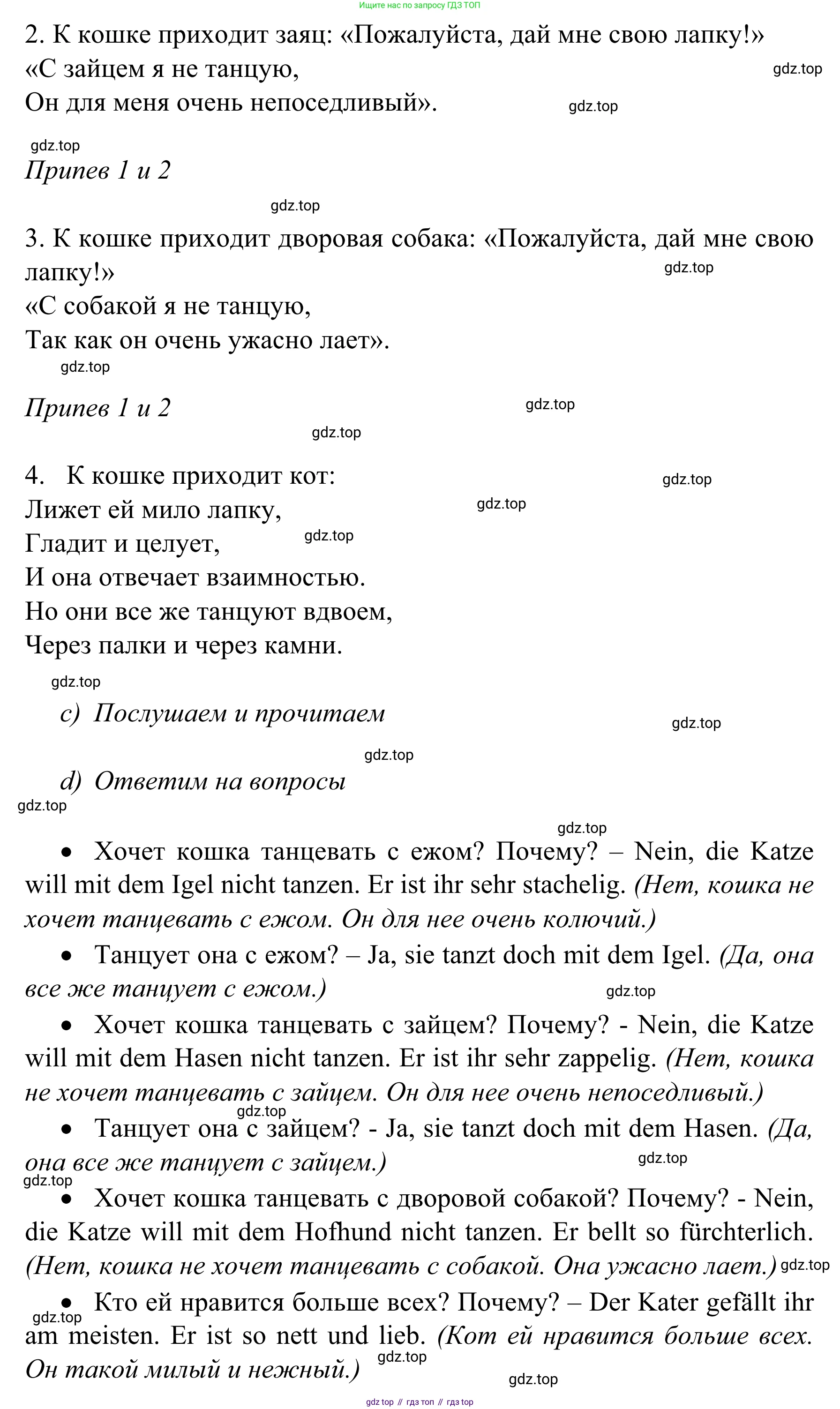 Ищите нас по запросу ГДЗ ТОП

2. К кошке приходит заяц: «Пожалуйста, дай мне свою лапку!»
«С зайцем я не танцую,
Он для меня очень непоседливый».

gdz.top

gdz.top

gdz.top

Припев 1 и 2

gdz.top

3. К кошке приходит дворовая собака: «Пожалуйста, дай мне свою лапку!»
«С собакой я не танцую,
Так как он очень ужасно лает».

gdz.top

gdz.top

Припев 1 и 2

gdz.top

gdz.top

4. К кошке приходит кот:
Лижет ей мило лапку,
Гладит и целует,
И она отвечает взаимностью.
Но они все же танцуют вдвоем,
Через палки и через камни.

gdz.top

gdz.top

gdz.top

gdz.top

c) Послушаем и прочитаем

gdz.top

gdz.top

d) Ответим на вопросы

gdz.top

gdz.top

• Хочет кошка танцевать с ежом? Почему? – Nein, die Katze will mit dem Igel nicht tanzen. Er ist ihr sehr stachelig. (Нет, кошка не хочет танцевать с ежом. Он для нее очень колючий.)

• Танцует она с ежом? – Ja, sie tanzt doch mit dem Igel. (Да, она все же танцует с ежом.)

gdz.top

• Хочет кошка танцевать с зайцем? Почему? - Nein, die Katze will mit dem Hasen nicht tanzen. Er ist ihr sehr zappelig. (Нет, кошка не хочет танцевать с зайцем. Он для нее очень непоседливый.)

gdz.top

• Танцует она с зайцем? - Ja, sie tanzt doch mit dem Hasen. (Да, она все же танцует с зайцем.)

gdz.top

gdz.top

• Хочет кошка танцевать с дворовой собакой? Почему? - Nein, die Katze will mit dem Hofhund nicht tanzen. Er bellt so fürchterlich. (Нет, кошка не хочет танцевать с собакой. Она ужасно лает.)

gdz.top

• Кто ей нравится больше всех? Почему? – Der Kater gefällt ihr am meisten. Er ist so nett und lieb. (Кот ей нравится больше всех. Он такой милый и нежный.)

gdz.top

gdz.top

gdz.top

gdz top // гдз топ // гдз top